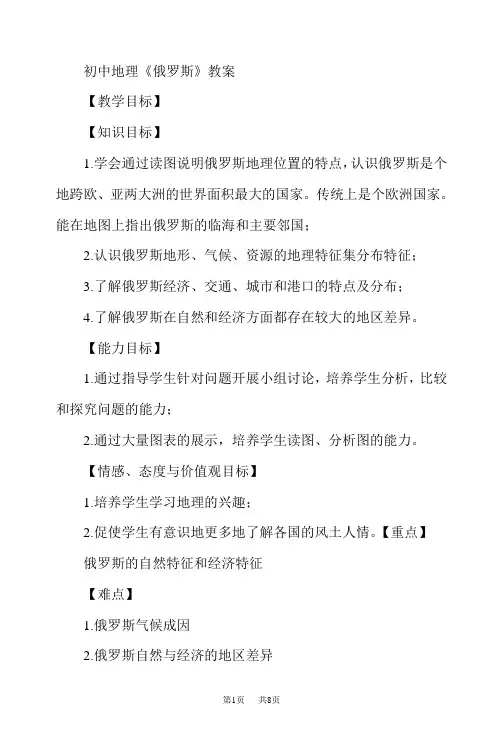 初中地理《俄罗斯》教案

【教学目标】

【知识目标】

1.学会通过读图说明俄罗斯地理位置的特点，认识俄罗斯是个地跨欧、亚两大洲的世界面积最大的国家。传统上是个欧洲国家。能在地图上指出俄罗斯的临海和主要邻国；

2.认识俄罗斯地形、气候、资源的地理特征集分布特征；

3.了解俄罗斯经济、交通、城市和港口的特点及分布；

4.了解俄罗斯在自然和经济方面都存在较大的地区差异。

【能力目标】

1.通过指导学生针对问题开展小组讨论，培养学生分析，比较和探究问题的能力；

2.通过大量图表的展示，培养学生读图、分析图的能力。

【情感、态度与价值观目标】

1.培养学生学习地理的兴趣；

2.促使学生有意识地更多地了解各国的风土人情。【重点】

俄罗斯的自然特征和经济特征

【难点】

1.俄罗斯气候成因

2.俄罗斯自然与经济的地区差异

第1页 共8页